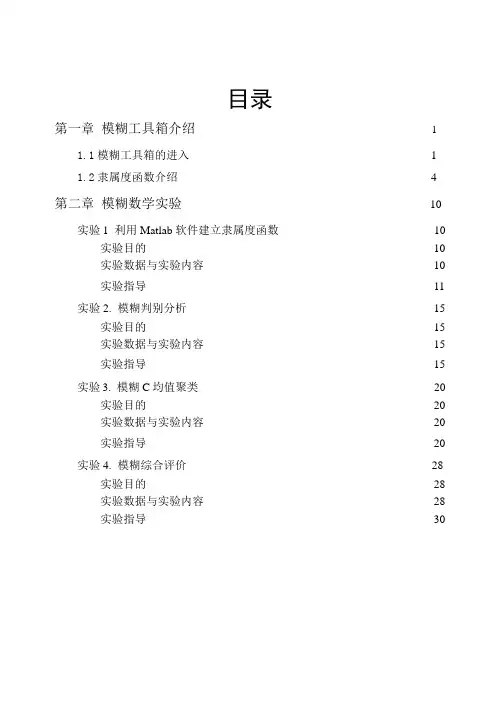 目录

第一章 模糊工具箱介绍 1

1. 1 模糊工具箱的进入 1

1. 2 隶属度函数介绍 4

第二章 模糊数学实验 10

实验 1 利用 Matlab 软件建立隶属度函数 10

实验目的 10

实验数据与实验内容 10

实验指导 11

实验 2. 模糊判别分析 15

实验目的 15

实验数据与实验内容 15

实验指导 15

实验 3. 模糊 C 均值聚类 20

实验目的 20

实验数据与实验内容 20

实验指导 20

实验 4. 模糊综合评价 28

实验目的 28

实验数据与实验内容 28

实验指导 30